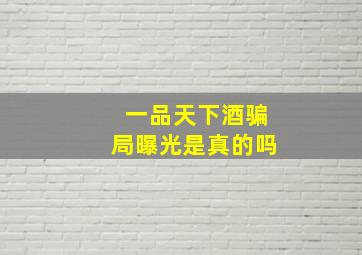 一品天下酒骗局曝光是真的吗